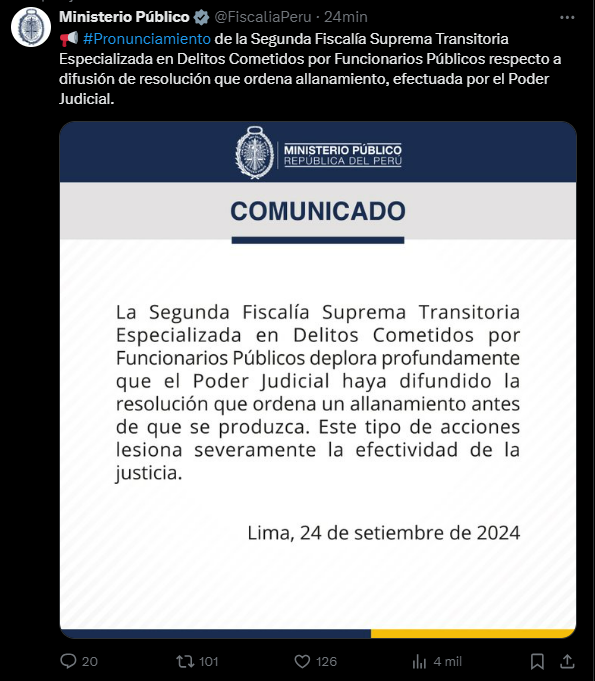 Ministerio Público @FiscaliaPeru · 24min

📢 #Pronunciamiento de la Segunda Fiscalía Suprema Transitoria Especializada en Delitos Cometidos por Funcionarios Públicos respecto a difusión de resolución que ordena allanamiento, efectuada por el Poder Judicial.

MINISTERIO PÚBLICO
REPÚBLICA DEL PERÚ

COMUNICADO

La Segunda Fiscalía Suprema Transitoria Especializada en Delitos Cometidos por Funcionarios Públicos deplora profundamente que el Poder Judicial haya difundido la resolución que ordena un allanamiento antes de que se produzca. Este tipo de acciones lesiona severamente la efectividad de la justicia.

Lima, 24 de setiembre de 2024

20 101 126 4 mil